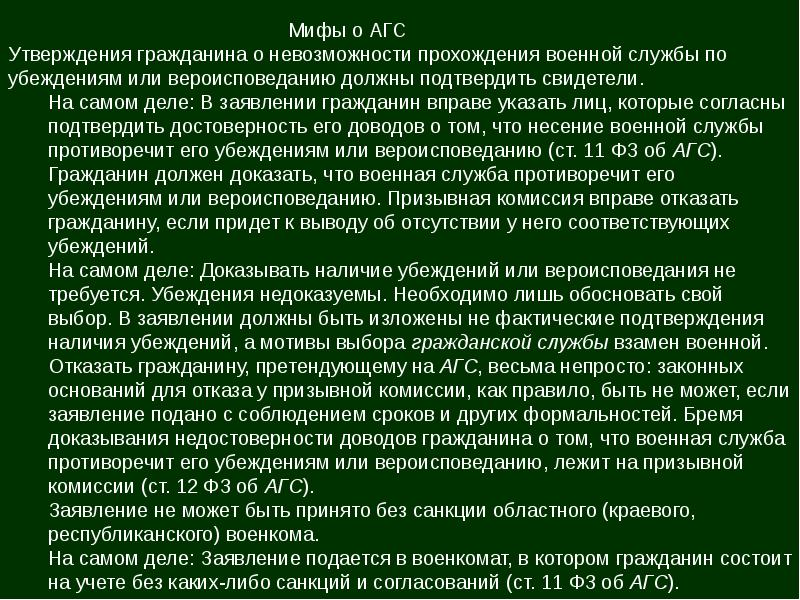 Мифы о АГС

Утверждения гражданина о невозможности прохождения военной службы по убеждениям или вероисповеданию должны подтвердить свидетели.

На самом деле: В заявлении гражданин вправе указать лиц, которые согласны подтвердить достоверность его доводов о том, что несение военной службы противоречит его убеждениям или вероисповеданию (ст. 11 ФЗ об АГС).

Гражданин должен доказать, что военная служба противоречит его убеждениям или вероисповеданию. Призывная комиссия вправе отказать гражданину, если придет к выводу об отсутствии у него соответствующих убеждений.

На самом деле: Доказывать наличие убеждений или вероисповедания не требуется. Убеждения недоказуемы. Необходимо лишь обосновать свой выбор. В заявлении должны быть изложены не фактические подтверждения наличия убеждений, а мотивы выбора гражданской службы взамен военной.

Отказать гражданину, претендующему на АГС, весьма непросто: законных оснований для отказа у призывной комиссии, как правило, быть не может, если заявление подано с соблюдением сроков и других формальностей. Бремя доказывания недостоверности доводов гражданина о том, что военная служба противоречит его убеждениям или вероисповеданию, лежит на призывной комиссии (ст. 12 ФЗ об АГС).

Заявление не может быть принято без санкции областного (краевого, республиканского) военкома.

На самом деле: Заявление подается в военкомат, в котором гражданин состоит на учете без каких-либо санкций и согласований (ст. 11 ФЗ об АГС).